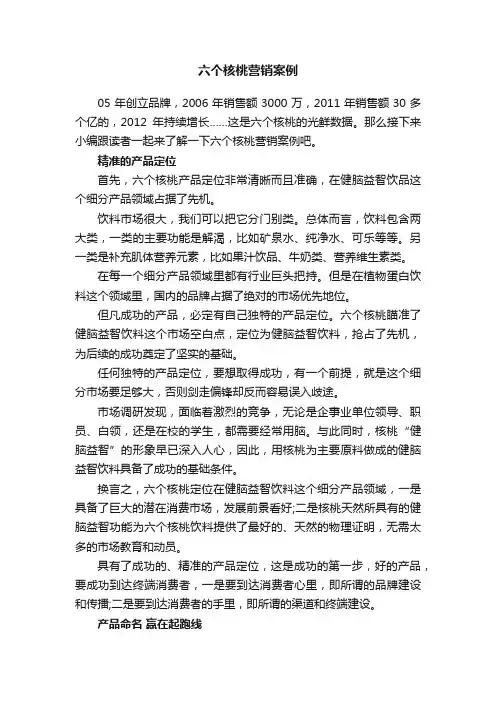 六个核桃营销案例

05 年创立品牌，2006 年销售额 3000 万，2011 年销售额 30 多个亿的，2012 年持续增长……这是六个核桃的光鲜数据。那么接下来小编跟读者一起来了解一下六个核桃营销案例吧。

精准的产品定位

首先，六个核桃产品定位非常清晰而且准确，在健脑益智饮品这个细分产品领域占据了先机。

饮料市场很大，我们可以把它分门别类。总体而言，饮料包含两大类，一类的主要功能是解渴，比如矿泉水、纯净水、可乐等等。另一类是补充肌体营养元素，比如果汁饮品、牛奶类、营养维生素类。

在每一个细分产品领域里都有行业巨头把持。但是在植物蛋白饮料这个领域里，国内的品牌占据了绝对的市场优先地位。

但凡成功的产品，必定有自己独特的产品定位。六个核桃瞄准了健脑益智饮料这个市场空白点，定位为健脑益智饮料，抢占了先机，为后续的成功奠定了坚实的基础。

任何独特的产品定位，要想取得成功，有一个前提，就是这个细分市场要足够大，否则剑走偏锋却反而容易误入歧途。

市场调研发现，面临着激烈的竞争，无论是企事业单位领导、职员、白领，还是在校的学生，都需要经常用脑。与此同时，核桃“健脑益智”的形象早已深入人心，因此，用核桃为主要原料做成的健脑益智饮料具备了成功的基础条件。

换言之，六个核桃定位在健脑益智饮料这个细分产品领域，一是具备了巨大的潜在消费市场，发展前景看好;二是核桃天然所具有的健脑益智功能为六个核桃饮料提供了最好的、天然的物理证明，无需太多的市场教育和动员。

具有了成功的、精准的产品定位，这是成功的第一步，好的产品，要成功到达终端消费者，一是要到达消费者心里，即所谓的品牌建设和传播;二是要到达消费者的手里，即所谓的渠道和终端建设。

产品命名 赢在起跑线